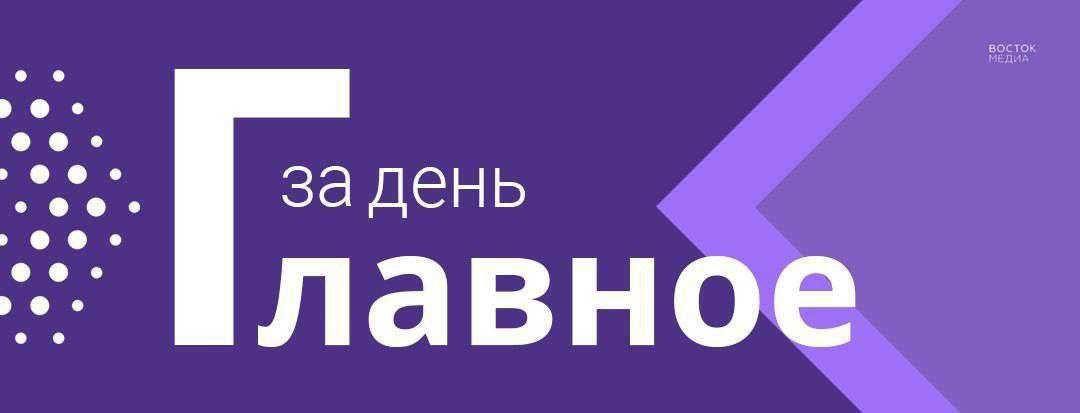 ВОСТОК МЕДИА

за день

Главное